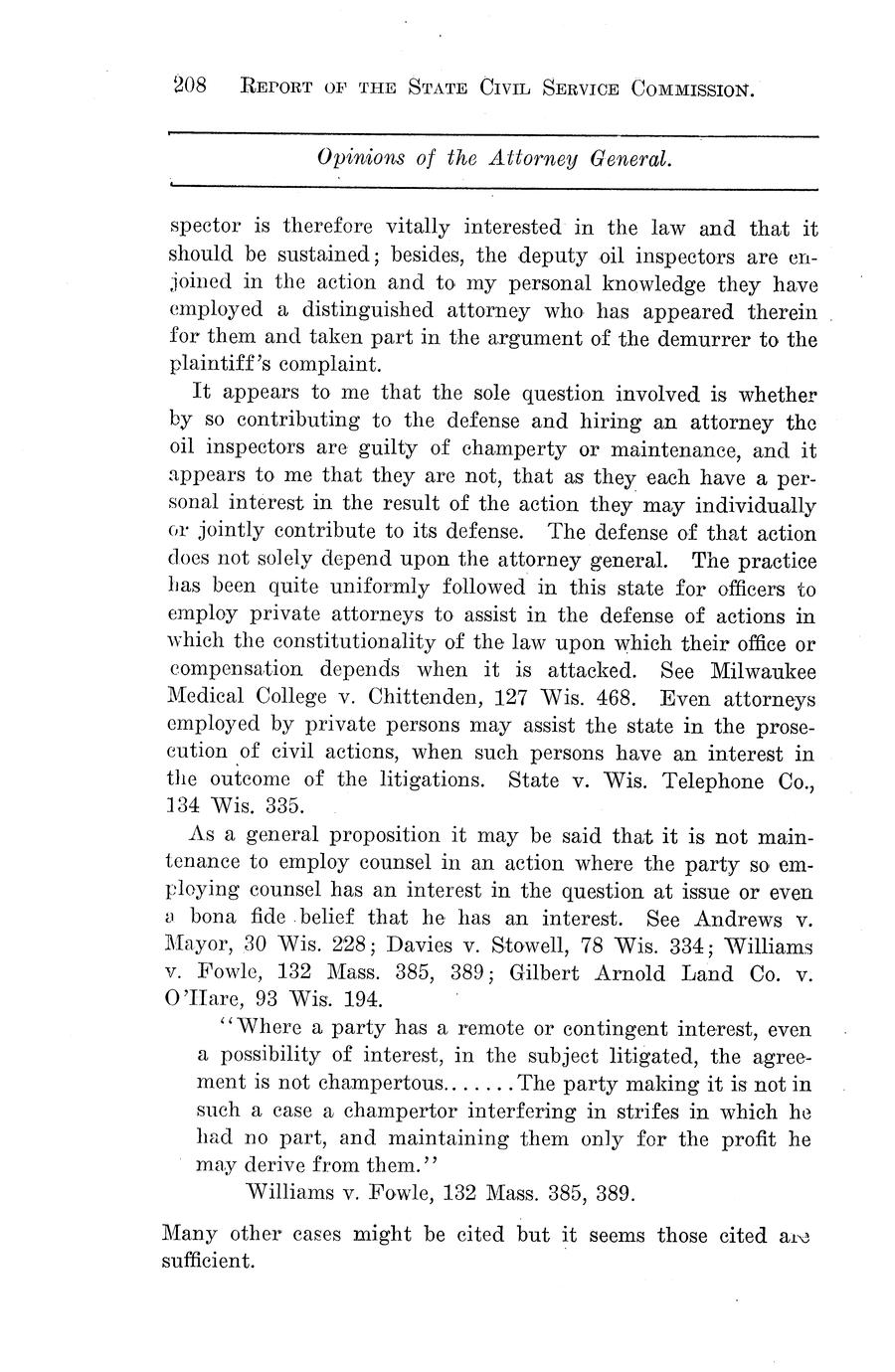 208 REPORT OF THE STATE CIVIL SERVICE COMMISSION.

Opinions of the Attorney General.

spector is therefore vitally interested in the law and that it should be sustained; besides, the deputy oil inspectors are enjoined in the action and to my personal knowledge they have employed a distinguished attorney who has appeared therein for them and taken part in the argument of the demurrer to the plaintiff's complaint.

It appears to me that the sole question involved is whether by so contributing to the defense and hiring an attorney the oil inspectors are guilty of champerty or maintenance, and it appears to me that they are not, that as they each have a personal interest in the result of the action they may individually or jointly contribute to its defense. The defense of that action does not solely depend upon the attorney general. The practice has been quite uniformly followed in this state for officers to employ private attorneys to assist in the defense of actions in which the constitutionality of the law upon which their office or compensation depends when it is attacked. See Milwaukee Medical College v. Chittenden, 127 Wis. 468. Even attorneys employed by private persons may assist the state in the prosecution of civil actions, when such persons have an interest in the outcome of the litigations. State v. Wis. Telephone Co., 134 Wis. 335.

As a general proposition it may be said that it is not maintenance to employ counsel in an action where the party so employing counsel has an interest in the question at issue or even a bona fide belief that he has an interest. See Andrews v. Mayor, 30 Wis. 228; Davies v. Stowell, 78 Wis. 334; Williams v. Fowle, 132 Mass. 385, 389; Gilbert Arnold Land Co. v. O'Hare, 93 Wis. 194.

"Where a party has a remote or contingent interest, even a possibility of interest, in the subject litigated, the agreement is not champertous.......The party making it is not in such a case a champertor interfering in strifes in which he had no part, and maintaining them only for the profit he may derive from them."

Williams v. Fowle, 132 Mass. 385, 389.

Many other cases might be cited but it seems those cited are sufficient.